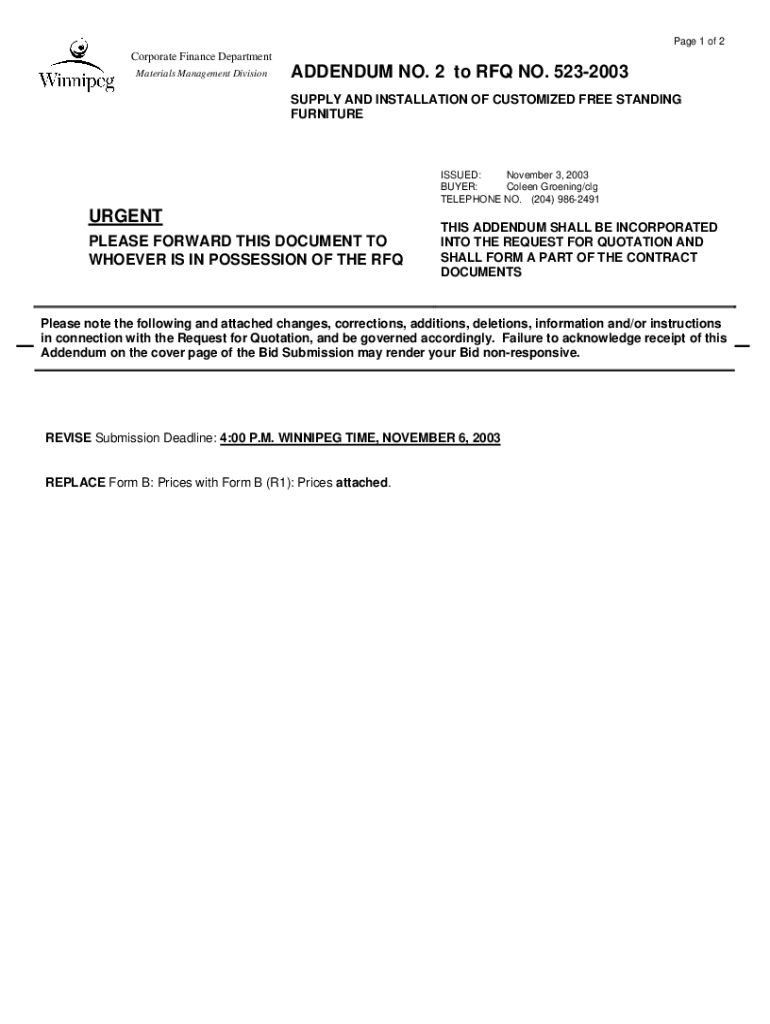 Page 1 of 2

Winnipeg

Corporate Finance Department
Materials Management Division

ADDENDUM NO. 2 to RFQ NO. 523-2003

SUPPLY AND INSTALLATION OF CUSTOMIZED FREE STANDING FURNITURE

ISSUED: November 3, 2003
BUYER: Coleen Groening/clg
TELEPHONE NO. (204) 986-2491

URGENT

PLEASE FORWARD THIS DOCUMENT TO WHOEVER IS IN POSSESSION OF THE RFQ

THIS ADDENDUM SHALL BE INCORPORATED INTO THE REQUEST FOR QUOTATION AND SHALL FORM A PART OF THE CONTRACT DOCUMENTS

Please note the following and attached changes, corrections, additions, deletions, information and/or instructions in connection with the Request for Quotation, and be governed accordingly. Failure to acknowledge receipt of this Addendum on the cover page of the Bid Submission may render your Bid non-responsive.

REVISE Submission Deadline: 4:00 P.M. WINNIPEG TIME, NOVEMBER 6, 2003

REPLACE Form B: Prices with Form B (R1): Prices attached.